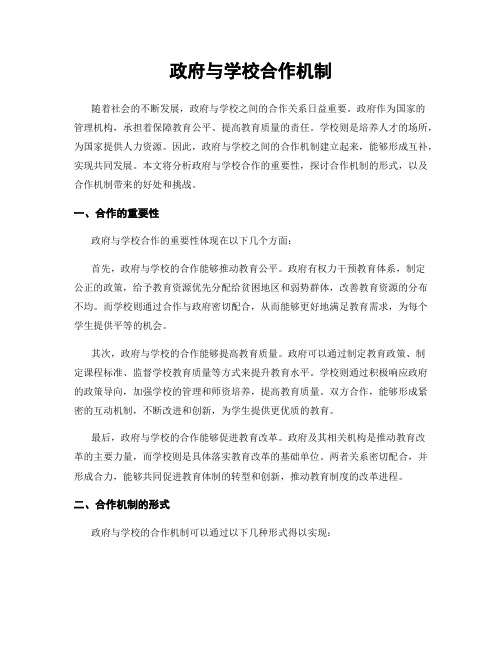 政府与学校合作机制

随着社会的不断发展，政府与学校之间的合作关系日益重要。政府作为国家的管理机构，承担着保障教育公平、提高教育质量的责任。学校则是培养人才的场所，为国家提供人力资源。因此，政府与学校之间的合作机制建立起来，能够形成互补，实现共同发展。本文将分析政府与学校合作的重要性，探讨合作机制的形式，以及合作机制带来的好处和挑战。

一、合作的重要性

政府与学校合作的重要性体现在以下几个方面：

首先，政府与学校的合作能够推动教育公平。政府有权力干预教育体系，制定公正的政策，给予教育资源优先分配给贫困地区和弱势群体，改善教育资源的分布不均。而学校则通过合作与政府密切配合，从而能够更好地满足教育需求，为每个学生提供平等的机会。

其次，政府与学校的合作能够提高教育质量。政府可以通过制定教育政策、制定课程标准、监督学校教育质量等方式来提升教育水平。学校则通过积极响应政府的政策导向，加强学校的管理和师资培养，提高教育质量。双方合作，能够形成紧密的互动机制，不断改进和创新，为学生提供更优质的教育。

最后，政府与学校的合作能够促进教育改革。政府及其相关机构是推动教育改革的主要力量，而学校则是具体落实教育改革的基础单位。两者关系密切配合，并形成合力，能够共同促进教育体制的转型和创新，推动教育制度的改革进程。

二、合作机制的形式

政府与学校的合作机制可以通过以下几种形式得以实现：